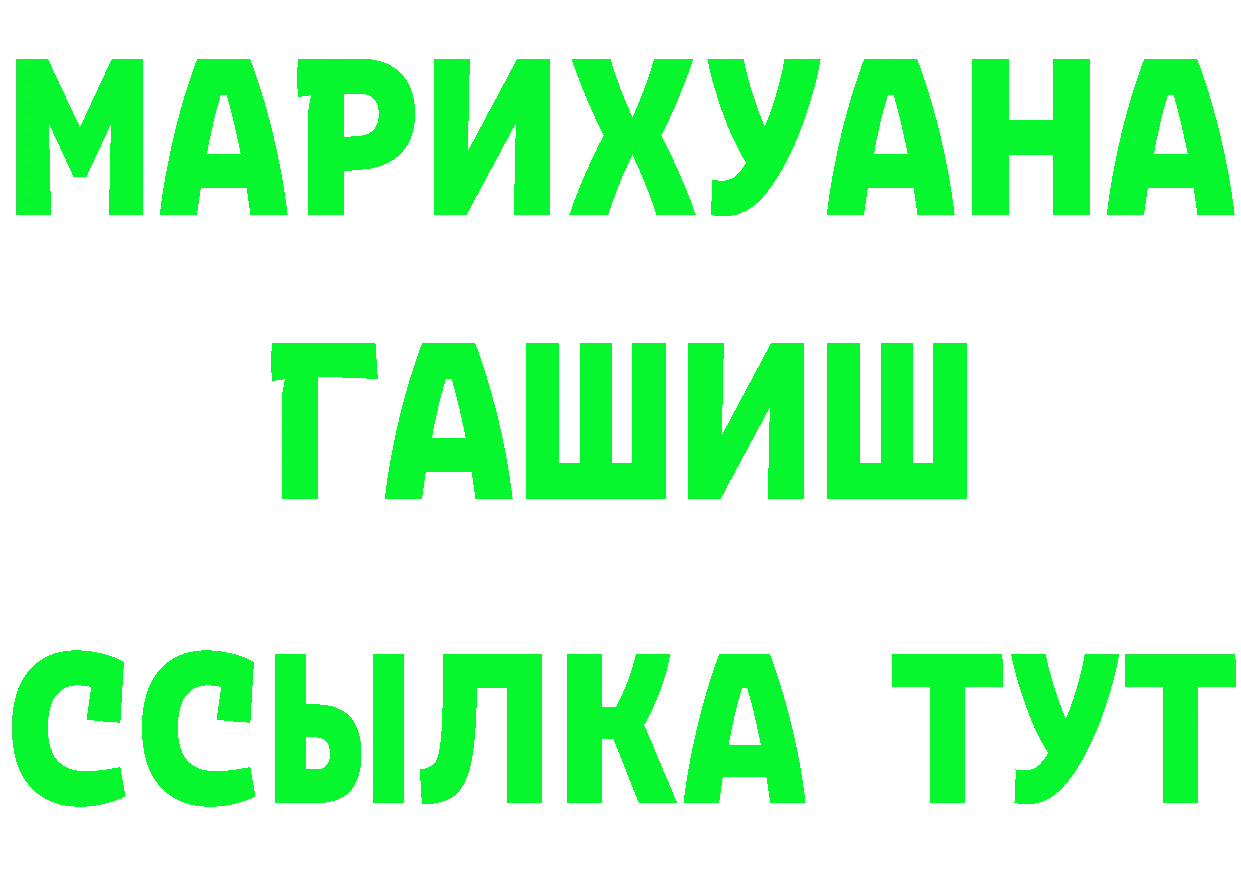 МАРИХУАНА
ГАШИШ
ССЫЛКА ТУТ